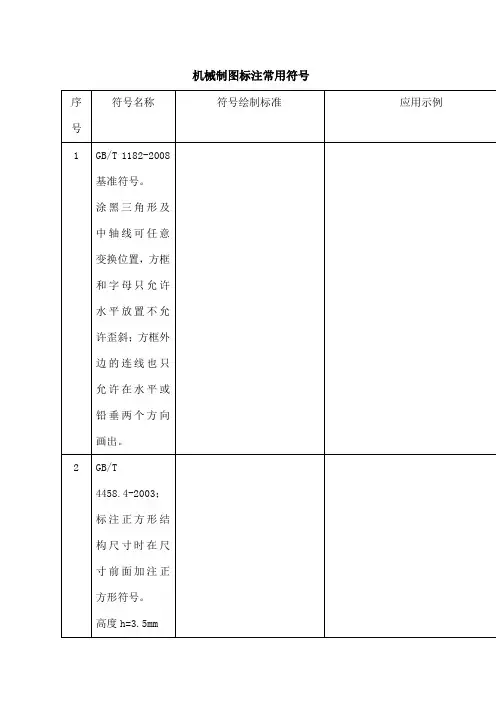 机械制图标注常用符号

| 序号 | 符号名称 | 符号绘制标准 | 应用示例 |
|---|---|---|---|
| 1 | GB/T 1182-2008 基准符号。涂黑三角形及中轴线可任意变换位置，方框和字母只允许水平放置不允许歪斜；方框外边的连线也只允许在水平或铅垂两个方向画出。 | | |
| 2 | GB/T 4458.4-2003：标注正方形结构尺寸时在尺寸前面加注正方形符号。高度 h=3.5mm | | |